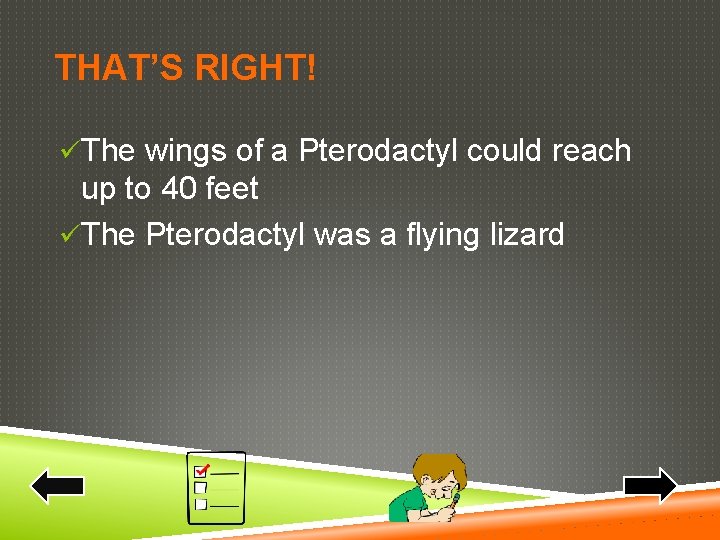 THAT'S RIGHT!

✓The wings of a Pterodactyl could reach up to 40 feet

✓The Pterodactyl was a flying lizard